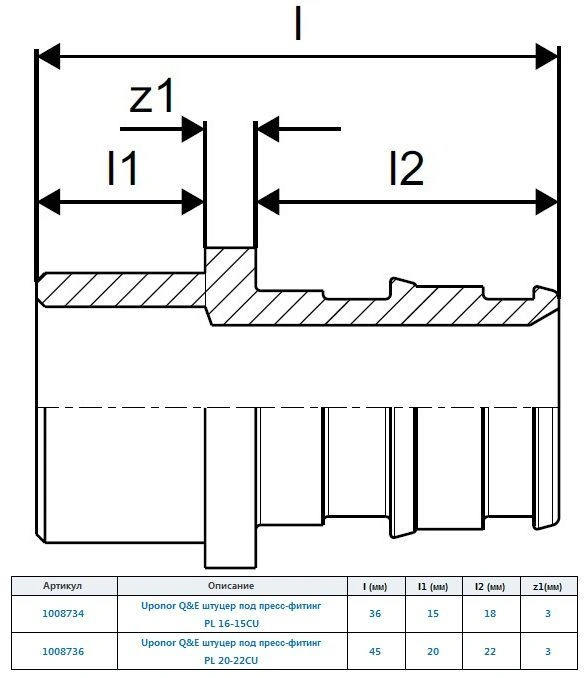 l

z1

l1

l2

| Артикул | Описание | l (мм) | l1 (мм) | l2 (мм) | z1(мм) |
|---|---|---|---|---|---|
| 1008734 | Uponor Q&E штуцер под пресс-фитинг PL 16-15CU | 36 | 15 | 18 | 3 |
| 1008736 | Uponor Q&E штуцер под пресс-фитинг PL 20-22CU | 45 | 20 | 22 | 3 |